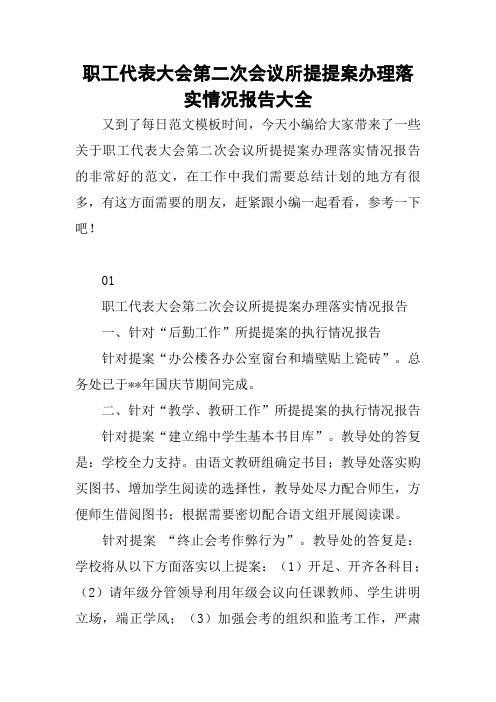 职工代表大会第二次会议所提提案办理落实情况报告大全

又到了每日范文模板时间，今天小编给大家带来了一些关于职工代表大会第二次会议所提提案办理落实情况报告的非常好的范文，在工作中我们需要总结计划的地方有很多，有这方面需要的朋友，赶紧跟小编一起看看，参考一下吧！

01

职工代表大会第二次会议所提提案办理落实情况报告

一、针对“后勤工作”所提提案的执行情况报告

针对提案“办公楼各办公室窗台和墙壁贴上瓷砖”。总务处已于**年国庆节期间完成。

二、针对“教学、教研工作”所提提案的执行情况报告

针对提案“建立绵中学生基本书目库”。教导处的答复是：学校全力支持。由语文教研组确定书目；教导处落实购买图书、增加学生阅读的选择性，教导处尽力配合师生，方便师生借阅图书；根据需要密切配合语文组开展阅读课。

针对提案 “终止会考作弊行为”。教导处的答复是：学校将从以下方面落实以上提案：（1）开足、开齐各科目；（2）请年级分管领导利用年级会议向任课教师、学生讲明立场，端正学风；（3）加强会考的组织和监考工作，严肃